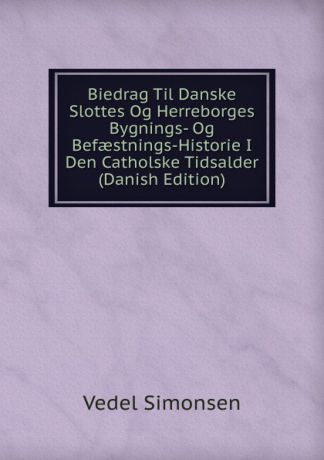 Biedrag Til Danske Slottes Og Herreborges Bygnings- Og Befæstnings-Historie I Den Catholske Tidsalder (Danish Edition)

Vedel Simonsen